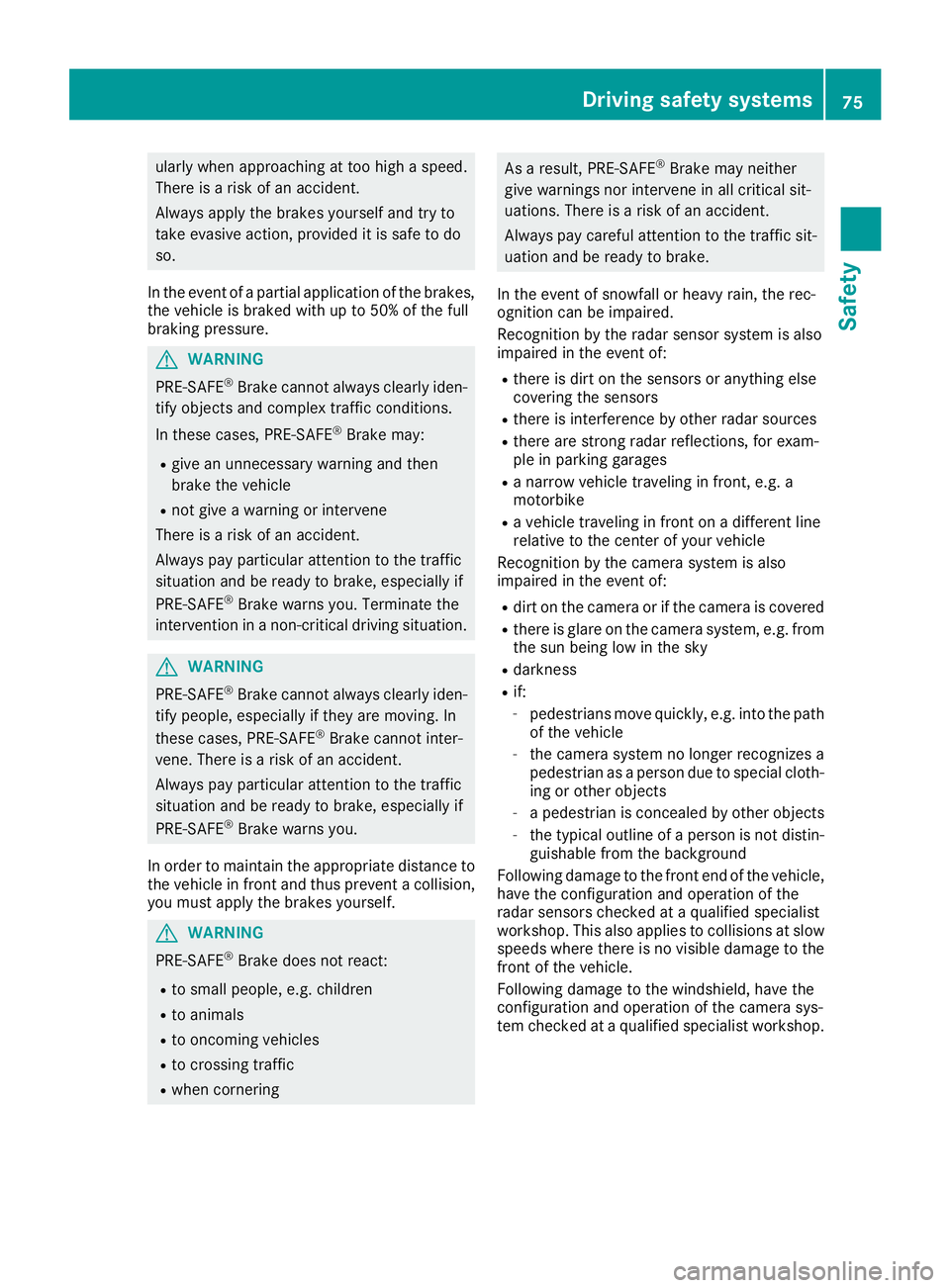 Driving safety systems 75

Safety

ularly when approaching at too high a speed. There is a risk of an accident.

Always apply the brakes yourself and try to take evasive action, provided it is safe to do so.

In the event of a partial application of the brakes, the vehicle is braked with up to 50% of the full braking pressure.

WARNING

PRE-SAFE® Brake cannot always clearly identify objects and complex traffic conditions.

In these cases, PRE-SAFE® Brake may:

• give an unnecessary warning and then brake the vehicle
• not give a warning or intervene

There is a risk of an accident.

Always pay particular attention to the traffic situation and be ready to brake, especially if PRE-SAFE® Brake warns you. Terminate the intervention in a non-critical driving situation.

WARNING

PRE-SAFE® Brake cannot always clearly identify people, especially if they are moving. In these cases, PRE-SAFE® Brake cannot intervene. There is a risk of an accident.

Always pay particular attention to the traffic situation and be ready to brake, especially if PRE-SAFE® Brake warns you.

In order to maintain the appropriate distance to the vehicle in front and thus prevent a collision, you must apply the brakes yourself.

WARNING

PRE-SAFE® Brake does not react:

• to small people, e.g. children
• to animals
• to oncoming vehicles
• to crossing traffic
• when cornering

As a result, PRE-SAFE® Brake may neither give warnings nor intervene in all critical situations. There is a risk of an accident.

Always pay careful attention to the traffic situation and be ready to brake.

In the event of snowfall or heavy rain, the recognition can be impaired.

Recognition by the radar sensor system is also impaired in the event of:

• there is dirt on the sensors or anything else covering the sensors
• there is interference by other radar sources
• there are strong radar reflections, for example in parking garages
• a narrow vehicle traveling in front, e.g. a motorbike
• a vehicle traveling in front on a different line relative to the center of your vehicle

Recognition by the camera system is also impaired in the event of:

• dirt on the camera or if the camera is covered
• there is glare on the camera system, e.g. from the sun being low in the sky
• darkness
• if:
- pedestrians move quickly, e.g. into the path of the vehicle
- the camera system no longer recognizes a pedestrian as a person due to special clothing or other objects
- a pedestrian is concealed by other objects
- the typical outline of a person is not distinguishable from the background

Following damage to the front end of the vehicle, have the configuration and operation of the radar sensors checked at a qualified specialist workshop. This also applies to collisions at slow speeds where there is no visible damage to the front of the vehicle.

Following damage to the windshield, have the configuration and operation of the camera system checked at a qualified specialist workshop.

carmanualsonline.info